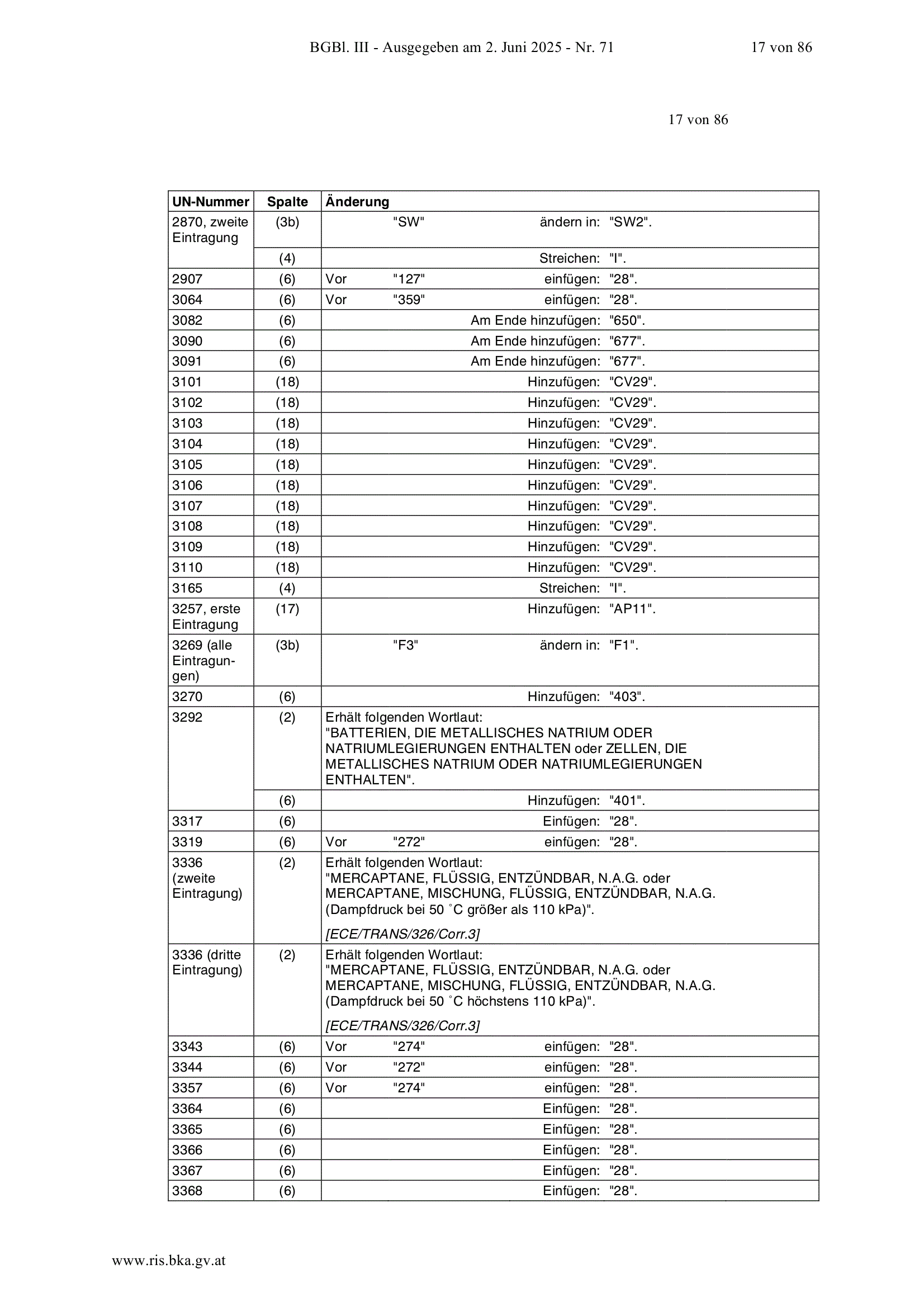 BGBl. III - Ausgegeben am 2. Juni 2025 - Nr. 71 17 von 86

17 von 86

| UN-Nummer | Spalte | Änderung |
|---|---|---|
| 2870, zweite Eintragung | (3b) | "SW" ändern in: "SW2". |
|  | (4) | Streichen: "I". |
| 2907 | (6) | Vor "127" einfügen: "28". |
| 3064 | (6) | Vor "359" einfügen: "28". |
| 3082 | (6) | Am Ende hinzufügen: "650". |
| 3090 | (6) | Am Ende hinzufügen: "677". |
| 3091 | (6) | Am Ende hinzufügen: "677". |
| 3101 | (18) | Hinzufügen: "CV29". |
| 3102 | (18) | Hinzufügen: "CV29". |
| 3103 | (18) | Hinzufügen: "CV29". |
| 3104 | (18) | Hinzufügen: "CV29". |
| 3105 | (18) | Hinzufügen: "CV29". |
| 3106 | (18) | Hinzufügen: "CV29". |
| 3107 | (18) | Hinzufügen: "CV29". |
| 3108 | (18) | Hinzufügen: "CV29". |
| 3109 | (18) | Hinzufügen: "CV29". |
| 3110 | (18) | Hinzufügen: "CV29". |
| 3165 | (4) | Streichen: "I". |
| 3257, erste Eintragung | (17) | Hinzufügen: "AP11". |
| 3269 (alle Eintragungen) | (3b) | "F3" ändern in: "F1". |
| 3270 | (6) | Hinzufügen: "403". |
| 3292 | (2) | Erhält folgenden Wortlaut: "BATTERIEN, DIE METALLISCHES NATRIUM ODER NATRIUMLEGIERUNGEN ENTHALTEN oder ZELLEN, DIE METALLISCHES NATRIUM ODER NATRIUMLEGIERUNGEN ENTHALTEN". |
|  | (6) | Hinzufügen: "401". |
| 3317 | (6) | Einfügen: "28". |
| 3319 | (6) | Vor "272" einfügen: "28". |
| 3336 (zweite Eintragung) | (2) | Erhält folgenden Wortlaut: "MERCAPTANE, FLÜSSIG, ENTZÜNDBAR, N.A.G. oder MERCAPTANE, MISCHUNG, FLÜSSIG, ENTZÜNDBAR, N.A.G. (Dampfdruck bei 50 °C größer als 110 kPa)". [ECE/TRANS/326/Corr.3] |
| 3336 (dritte Eintragung) | (2) | Erhält folgenden Wortlaut: "MERCAPTANE, FLÜSSIG, ENTZÜNDBAR, N.A.G. oder MERCAPTANE, MISCHUNG, FLÜSSIG, ENTZÜNDBAR, N.A.G. (Dampfdruck bei 50 °C höchstens 110 kPa)". [ECE/TRANS/326/Corr.3] |
| 3343 | (6) | Vor "274" einfügen: "28". |
| 3344 | (6) | Vor "272" einfügen: "28". |
| 3357 | (6) | Vor "274" einfügen: "28". |
| 3364 | (6) | Einfügen: "28". |
| 3365 | (6) | Einfügen: "28". |
| 3366 | (6) | Einfügen: "28". |
| 3367 | (6) | Einfügen: "28". |
| 3368 | (6) | Einfügen: "28". |

www.ris.bka.gv.at